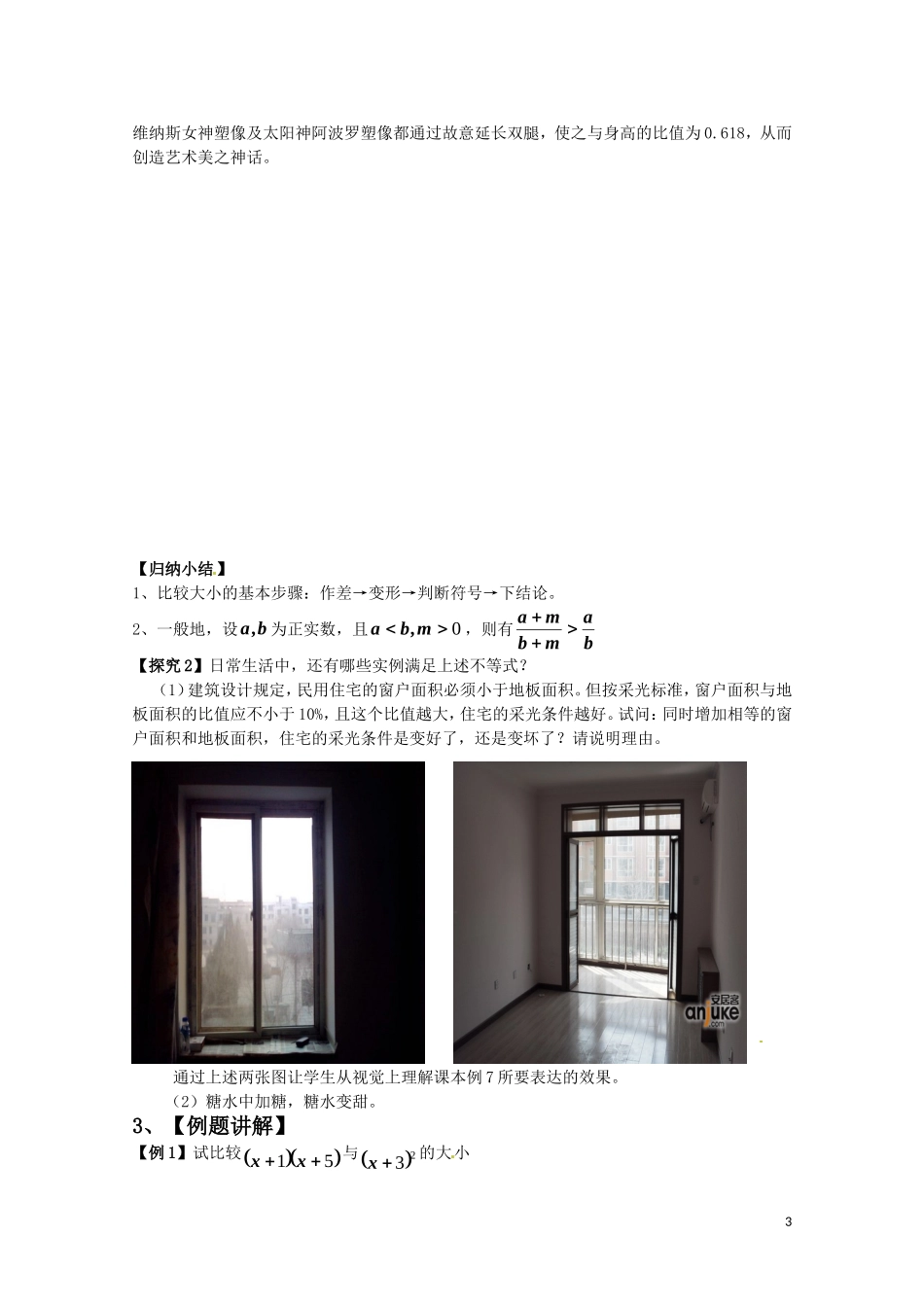 维纳斯女神塑像及太阳神阿波罗塑像都通过故意延长双腿，使之与身高的比值为0.618，从而创造艺术美之神话。

【归纳小结】
1、比较大小的基本步骤：作差→变形→判断符号→下结论。
2、一般地，设$a,b$为正实数，且$a<b,m>0$，则有$\frac{a+m}{b+m}>\frac{a}{b}$
【探究2】日常生活中，还有哪些实例满足上述不等式？
（1）建筑设计规定，民用住宅的窗户面积必须小于地板面积。但按采光标准，窗户面积与地板面积的比值应不小于10%，且这个比值越大，住宅的采光条件越好。试问：同时增加相等的窗户面积和地板面积，住宅的采光条件是变好了，还是变坏了？请说明理由。

安居客 anjuke .com

通过上述两张图让学生从视觉上理解课本例7所要表达的效果。
（2）糖水中加糖，糖水变甜。
3、【例题讲解】
【例1】试比较$(x+1)(x+5)$与$(x+3)^2$的大小

3